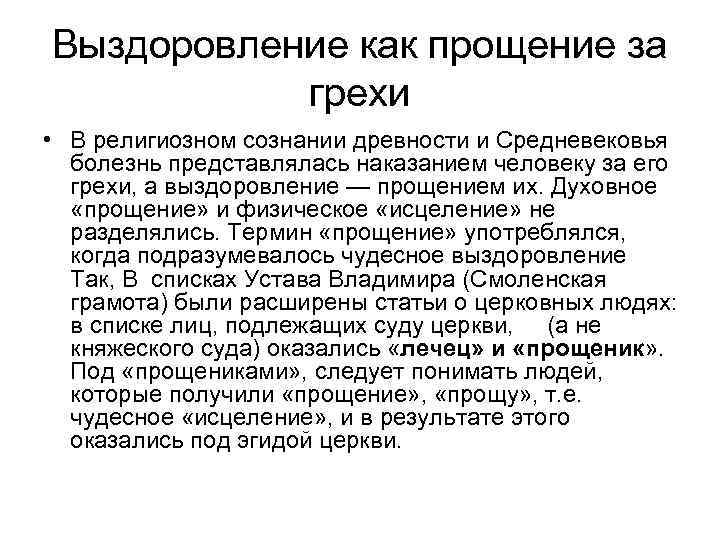 Выздоровление как прощение за грехи

• В религиозном сознании древности и Средневековья болезнь представлялась наказанием человеку за его грехи, а выздоровление — прощением их. Духовное «прощение» и физическое «исцеление» не разделялись. Термин «прощение» употреблялся, когда подразумевалось чудесное выздоровление Так, В списках Устава Владимира (Смоленская грамота) были расширены статьи о церковных людях: в списке лиц, подлежащих суду церкви, (а не княжеского суда) оказались «лечец» и «прощеник». Под «прощениками», следует понимать людей, которые получили «прощение», «прощу», т.е. чудесное «исцеление», и в результате этого оказались под эгидой церкви.